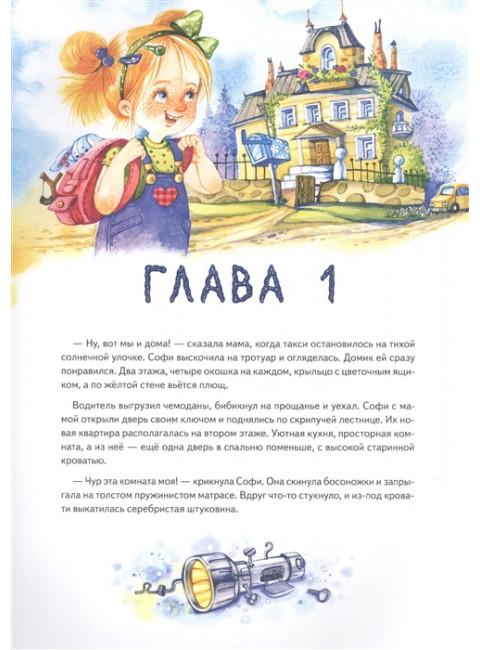 ГЛАВА 1

— Ну, вот мы и дома! — сказала мама, когда такси остановилось на тихой солнечной улочке. Софи выскочила на тротуар и огляделась. Домик ей сразу понравился. Два этажа, четыре окошка на каждом, крыльцо с цветочным ящиком, а по жёлтой стене вьётся плющ.

Водитель выгрузил чемоданы, бибикнул на прощанье и уехал. Софи с мамой открыли дверь своим ключом и поднялись по скрипучей лестнице. Их новая квартира располагалась на втором этаже. Уютная кухня, просторная комната, а из неё — ещё одна дверь в спальню поменьше, с высокой старинной кроватью.

— Чур эта комната моя! — крикнула Софи. Она скинула босоножки и запрыгала на толстом пружинистом матрасе. Вдруг что-то стукнуло, и из-под кровати выкатилась серебристая штуковина.